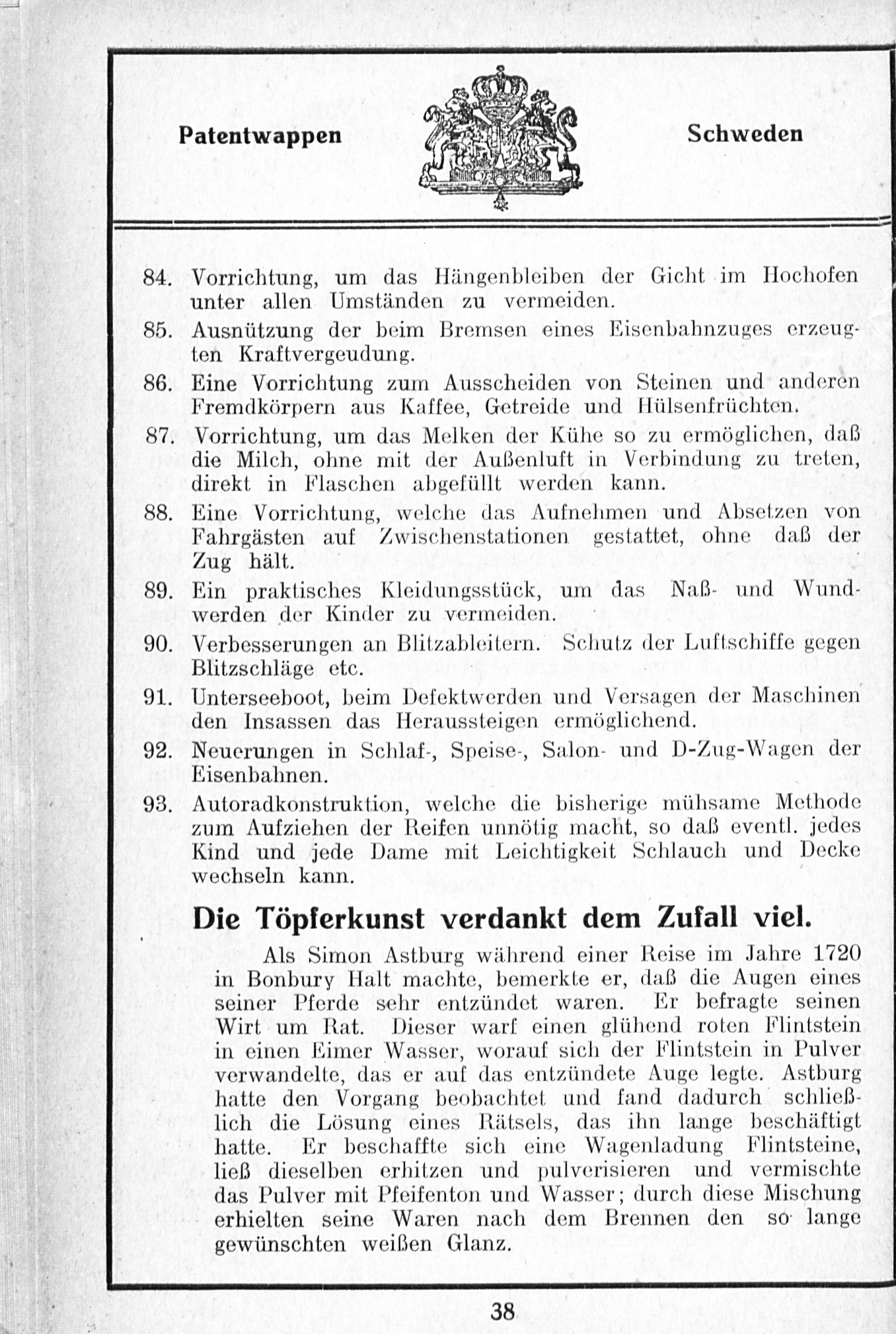 Patentwappen

Schweden

84. Vorrichtung, um das Hängenbleiben der Gicht im Hochofen unter allen Umständen zu vermeiden.

85. Ausnützung der beim Bremsen eines Eisenbahnzuges erzeugten Kraftvergeudung.

86. Eine Vorrichtung zum Ausscheiden von Steinen und anderen Fremdkörpern aus Kaffee, Getreide und Hülsenfrüchten.

87. Vorrichtung, um das Melken der Kühe so zu ermöglichen, daß die Milch, ohne mit der Außenluft in Verbindung zu treten, direkt in Flaschen abgefüllt werden kann.

88. Eine Vorrichtung, welche das Aufnehmen und Absetzen von Fahrgästen auf Zwischenstationen gestattet, ohne daß der Zug hält.

89. Ein praktisches Kleidungsstück, um das Naß- und Wundwerden der Kinder zu vermeiden.

90. Verbesserungen an Blitzableitern. Schutz der Luftschiffe gegen Blitzschläge etc.

91. Unterseeboot, beim Defektwerden und Versagen der Maschinen den Insassen das Heraussteigen ermöglichend.

92. Neuerungen in Schlaf-, Speise-, Salon- und D-Zug-Wagen der Eisenbahnen.

93. Autoradkonstruktion, welche die bisherige mühsame Methode zum Aufziehen der Reifen unnötig macht, so daß eventl. jedes Kind und jede Dame mit Leichtigkeit Schlauch und Decke wechseln kann.

Die Töpferkunst verdankt dem Zufall viel.

Als Simon Astburg während einer Reise im Jahre 1720 in Bonbury Halt machte, bemerkte er, daß die Augen eines seiner Pferde sehr entzündet waren. Er befragte seinen Wirt um Rat. Dieser warf einen glühend roten Flintstein in einen Eimer Wasser, worauf sich der Flintstein in Pulver verwandelte, das er auf das entzündete Auge legte. Astburg hatte den Vorgang beobachtet und fand dadurch schließlich die Lösung eines Rätsels, das ihn lange beschäftigt hatte. Er beschaffte sich eine Wagenladung Flintsteine, ließ dieselben erhitzen und pulverisieren und vermischte das Pulver mit Pfeifenton und Wasser; durch diese Mischung erhielten seine Waren nach dem Brennen den so lange gewünschten weißen Glanz.

38